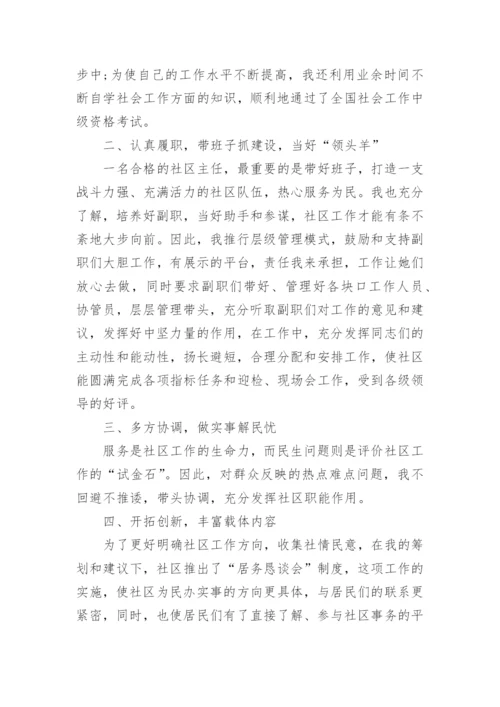 步中；为使自己的工作水平不断提高，我还利用业余时间不断自学社会工作方面的知识，顺利地通过了全国社会工作中级资格考试。

二、认真履职，带班子抓建设，当好“领头羊”

一名合格的社区主任，最重要的是带好班子，打造一支战斗力强、充满活力的社区队伍，热心服务为民。我也充分了解，培养好副职，当好助手和参谋，社区工作才能有条不紊地大步向前。因此，我推行层级管理模式，鼓励和支持副职们大胆工作，有展示的平台，责任我来承担，工作让她们放心去做，同时要求副职们带好、管理好各块口工作人员、协管员，层层管理带头，充分听取副职们对工作的意见和建议，发挥好中坚力量的作用，在工作中，充分发挥同志们的主动性和能动性，扬长避短，合理分配和安排工作，使社区能圆满完成各项指标任务和迎检、现场会工作，受到各级领导的好评。

三、多方协调，做实事解民忧

服务是社区工作的生命力，而民生问题则是评价社区工作的“试金石”。因此，对群众反映的热点难点问题，我不回避不推诿，带头协调，充分发挥社区职能作用。

四、开拓创新，丰富载体内容

为了更好明确社区工作方向，收集社情民意，在我的筹划和建议下，社区推出了“居务恳谈会”制度，这项工作的实施，使社区为民办实事的方向更具体，与居民们的联系更紧密，同时，也使居民们有了直接了解、参与社区事务的平